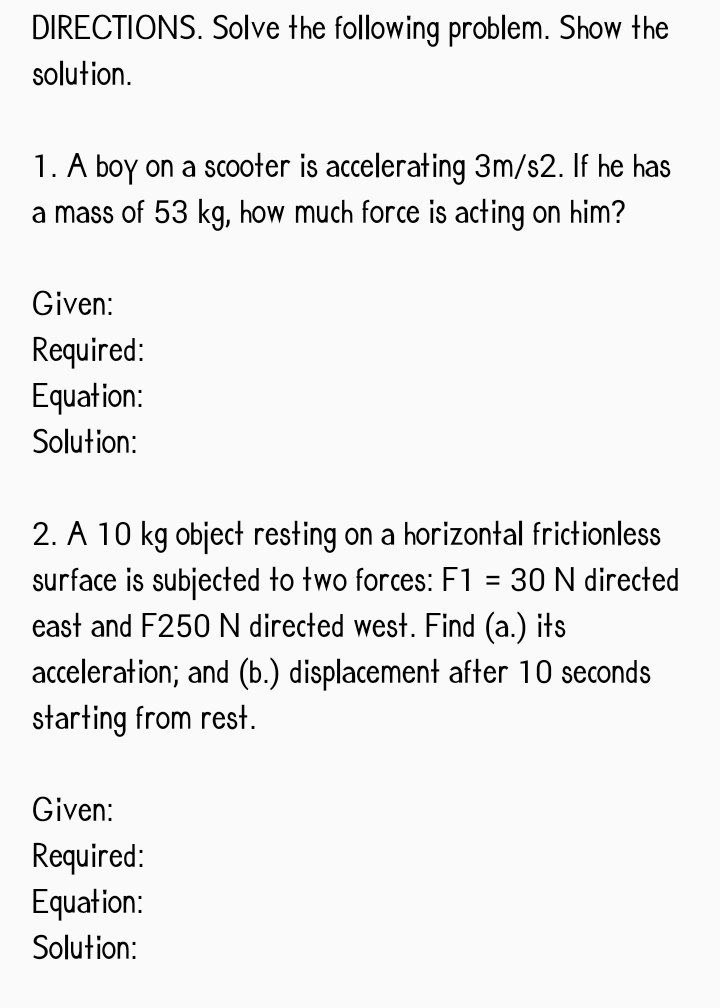 DIRECTIONS. Solve the following problem. Show the solution.

1. A boy on a scooter is accelerating 3m/s2. If he has a mass of 53 kg, how much force is acting on him?

Given:
Required:
Equation:
Solution:

2. A 10 kg object resting on a horizontal frictionless surface is subjected to two forces: F1 = 30 N directed east and F250 N directed west. Find (a.) its acceleration; and (b.) displacement after 10 seconds starting from rest.

Given:
Required:
Equation:
Solution: